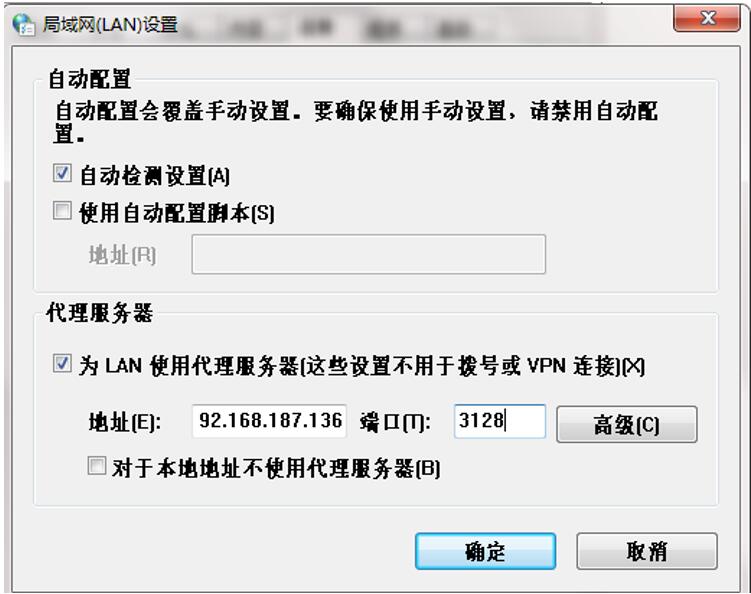 局域网(LAN)设置

自动配置

自动配置会覆盖手动设置。要确保使用手动设置，请禁用自动配置。

自动检测设置(A)

使用自动配置脚本(S)

地址(R)

代理服务器

为 LAN 使用代理服务器(这些设置不用于拨号或 VPN 连接)(X)

地址(E): 92.168.187.136 端口(T): 3128 高级(C)

对于本地地址不使用代理服务器(B)

确定 取消